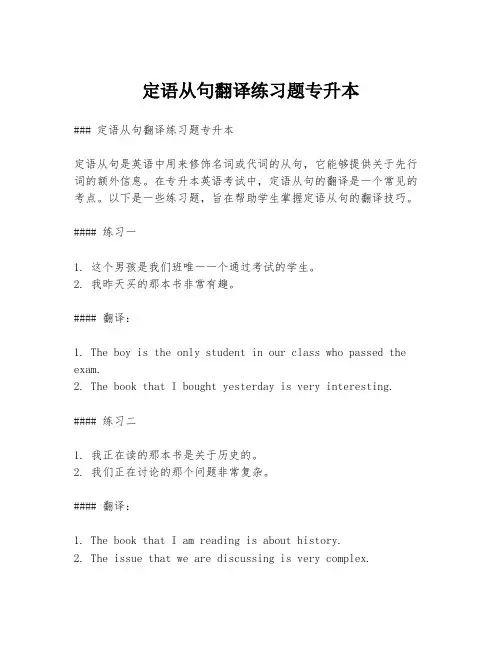 定语从句翻译练习题专升本

### 定语从句翻译练习题专升本

定语从句是英语中用来修饰名词或代词的从句，它能够提供关于先行词的额外信息。在专升本英语考试中，定语从句的翻译是一个常见的考点。以下是一些练习题，旨在帮助学生掌握定语从句的翻译技巧。

#### 练习一

1. 这个男孩是我们班唯一一个通过考试的学生。
2. 我昨天买的那本书非常有趣。

#### 翻译：

1. The boy is the only student in our class who passed the exam.
2. The book that I bought yesterday is very interesting.

#### 练习二

1. 我正在读的那本书是关于历史的。
2. 我们正在讨论的那个问题非常复杂。

#### 翻译：

1. The book that I am reading is about history.
2. The issue that we are discussing is very complex.